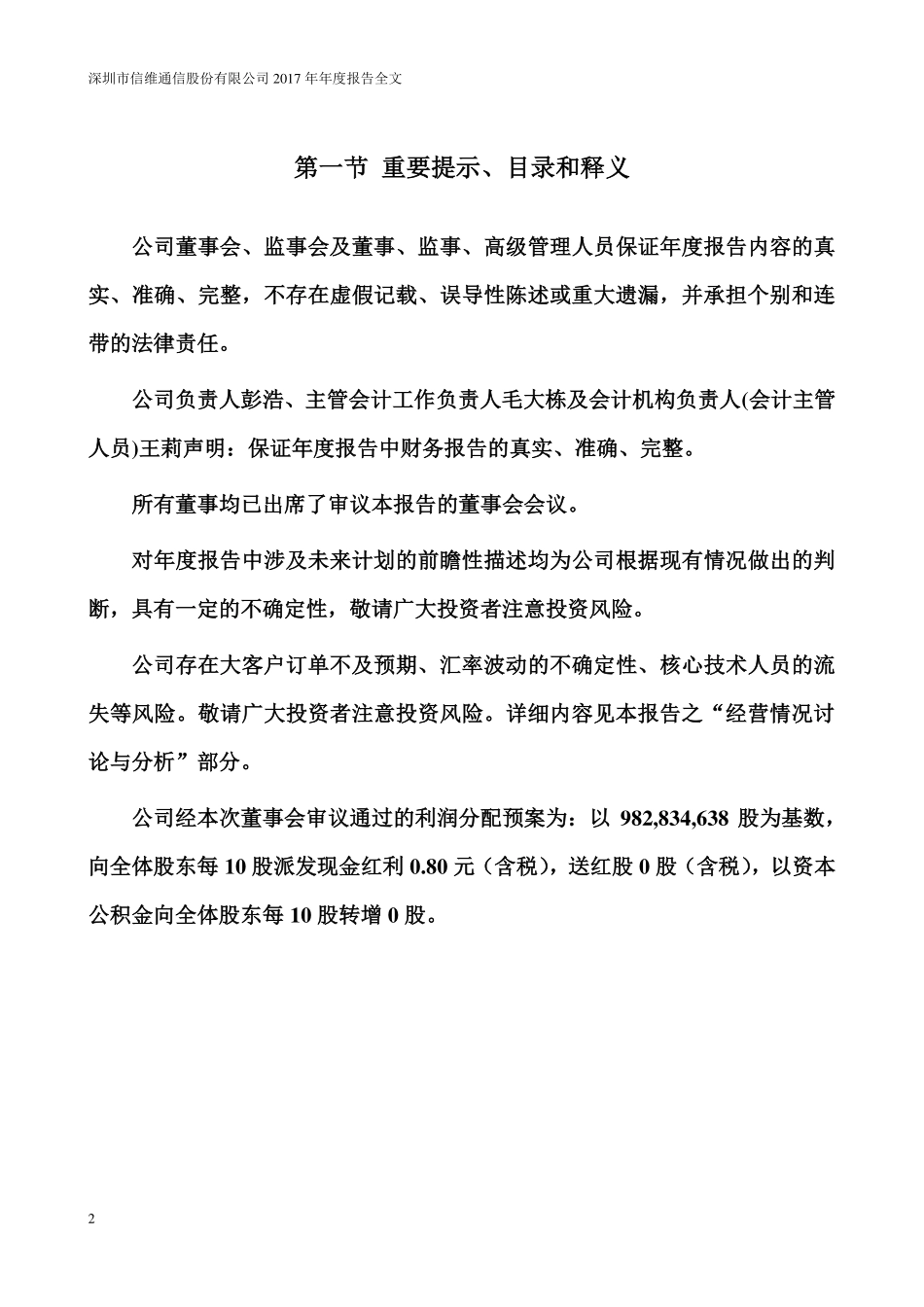 深圳市信维通信股份有限公司 2017 年年度报告全文

第一节 重要提示、目录和释义

公司董事会、监事会及董事、监事、高级管理人员保证年度报告内容的真实、准确、完整，不存在虚假记载、误导性陈述或重大遗漏，并承担个别和连带的法律责任。

公司负责人彭浩、主管会计工作负责人毛大栋及会计机构负责人(会计主管人员)王莉声明：保证年度报告中财务报告的真实、准确、完整。

所有董事均已出席了审议本报告的董事会会议。

对年度报告中涉及未来计划的前瞻性描述均为公司根据现有情况做出的判断，具有一定的不确定性，敬请广大投资者注意投资风险。

公司存在大客户订单不及预期、汇率波动的不确定性、核心技术人员的流失等风险。敬请广大投资者注意投资风险。详细内容见本报告之“经营情况讨论与分析”部分。

公司经本次董事会审议通过的利润分配预案为：以 982,834,638 股为基数，向全体股东每 10 股派发现金红利 0.80 元（含税），送红股 0 股（含税），以资本公积金向全体股东每 10 股转增 0 股。

2